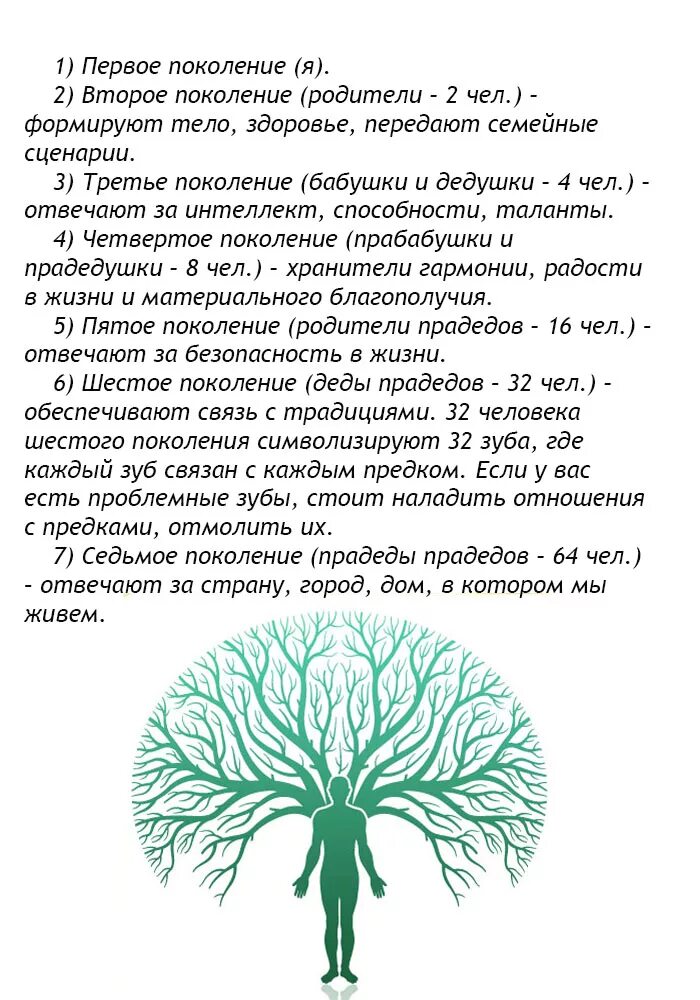 1) Первое поколение (я).

2) Второе поколение (родители - 2 чел.) - формируют тело, здоровье, передают семейные сценарии.

3) Третье поколение (бабушки и дедушки - 4 чел.) - отвечают за интеллект, способности, таланты.

4) Четвертое поколение (прабабушки и прадедушки - 8 чел.) - хранители гармонии, радости в жизни и материального благополучия.

5) Пятое поколение (родители прадедов - 16 чел.) - отвечают за безопасность в жизни.

6) Шестое поколение (деды прадедов - 32 чел.) - обеспечивают связь с традициями. 32 человека шестого поколения символизируют 32 зуба, где каждый зуб связан с каждым предком. Если у вас есть проблемные зубы, стоит наладить отношения с предками, отмолить их.

7) Седьмое поколение (прадеды прадедов - 64 чел.) - отвечают за страну, город, дом, в котором мы живем.